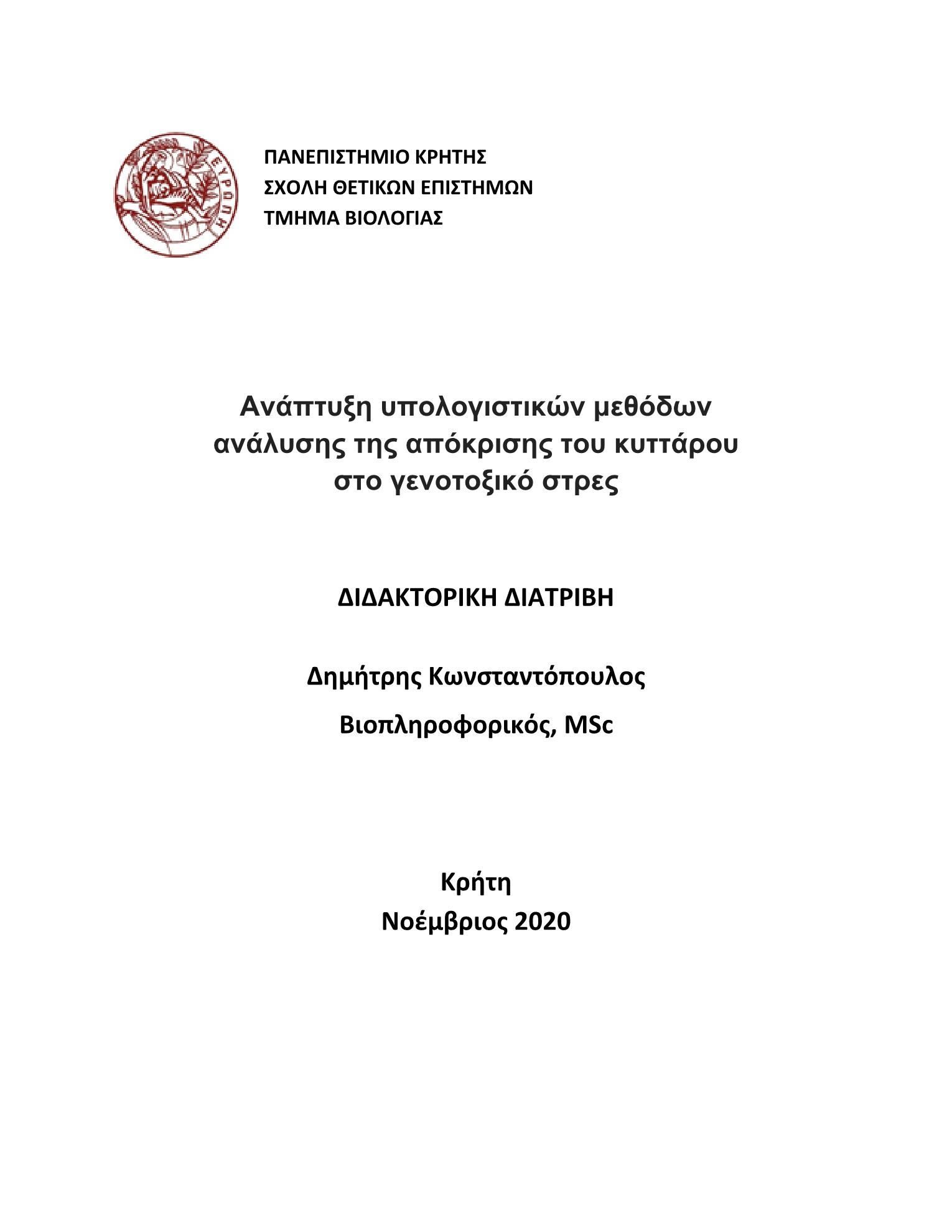 ΕΥΡΩΠΗ

ΠΑΝΕΠΙΣΤΗΜΙΟ ΚΡΗΤΗΣ
ΣΧΟΛΗ ΘΕΤΙΚΩΝ ΕΠΙΣΤΗΜΩΝ
ΤΜΗΜΑ ΒΙΟΛΟΓΙΑΣ

Ανάπτυξη υπολογιστικών μεθόδων ανάλυσης της απόκρισης του κυττάρου στο γενοτοξικό στρες

ΔΙΔΑΚΤΟΡΙΚΗ ΔΙΑΤΡΙΒΗ

Δημήτρης Κωνσταντόπουλος

Βιοπληροφορικός, MSc

Κρήτη
Νοέμβριος 2020